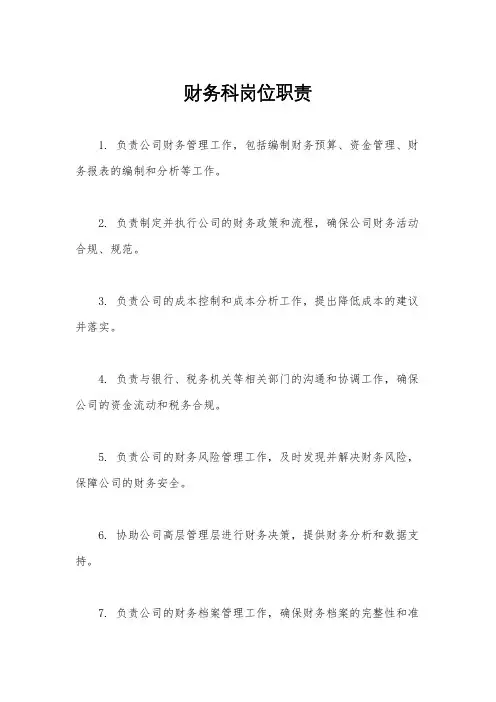 财务科岗位职责

1. 负责公司财务管理工作，包括编制财务预算、资金管理、财务报表的编制和分析等工作。

2. 负责制定并执行公司的财务政策和流程，确保公司财务活动合规、规范。

3. 负责公司的成本控制和成本分析工作，提出降低成本的建议并落实。

4. 负责与银行、税务机关等相关部门的沟通和协调工作，确保公司的资金流动和税务合规。

5. 负责公司的财务风险管理工作，及时发现并解决财务风险，保障公司的财务安全。

6. 协助公司高层管理层进行财务决策，提供财务分析和数据支持。

7. 负责公司的财务档案管理工作，确保财务档案的完整性和准